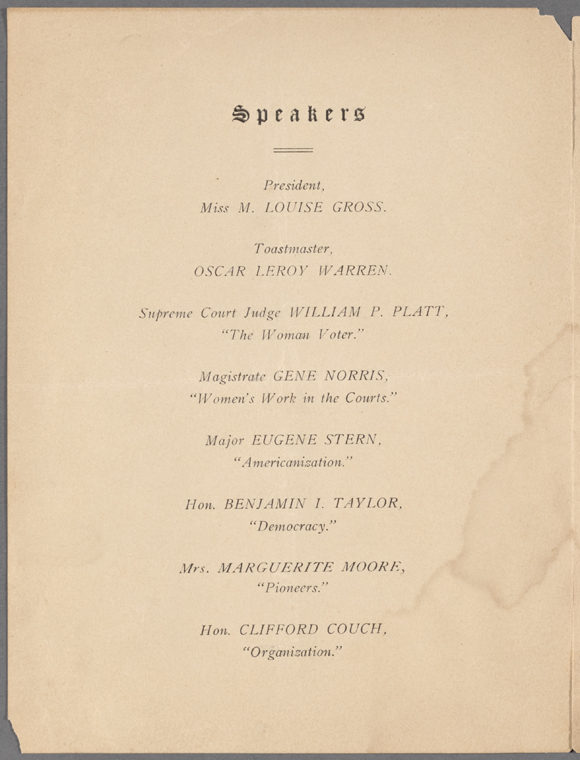 Speakers

President,
Miss M. LOUISE GROSS.

Toastmaster,
OSCAR LEROY WARREN.

Supreme Court Judge WILLIAM P. PLATT,
"The Woman Voter."

Magistrate GENE NORRIS,
"Women's Work in the Courts."

Major EUGENE STERN,
"Americanization."

Hon. BENJAMIN I. TAYLOR,
"Democracy."

Mrs. MARGUERITE MOORE,
"Pioneers."

Hon. CLIFFORD COUCH,
"Organization."